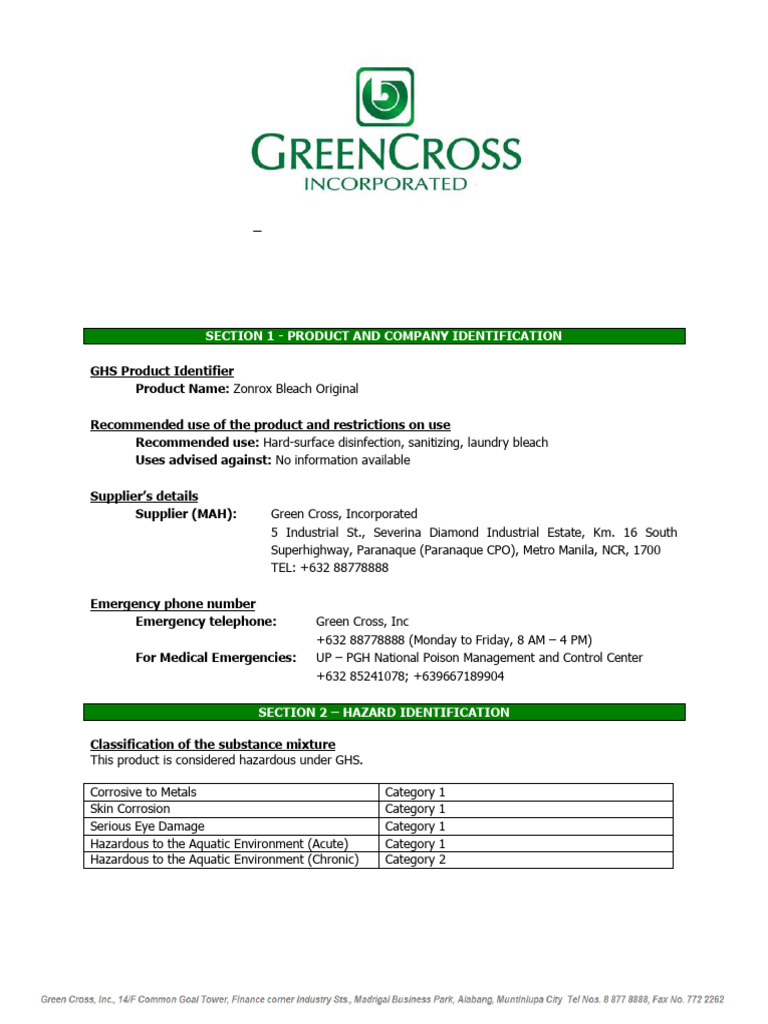 GREENCROSS
INCORPORATED

_

SECTION 1 - PRODUCT AND COMPANY IDENTIFICATION

GHS Product Identifier
Product Name: Zonrox Bleach Original

Recommended use of the product and restrictions on use
Recommended use: Hard-surface disinfection, sanitizing, laundry bleach
Uses advised against: No information available

Supplier's details
Supplier (MAH): Green Cross, Incorporated
5 Industrial St., Severina Diamond Industrial Estate, Km. 16 South Superhighway, Paranaque (Paranaque CPO), Metro Manila, NCR, 1700
TEL: +632 88778888

Emergency phone number
Emergency telephone: Green Cross, Inc
+632 88778888 (Monday to Friday, 8 AM – 4 PM)
For Medical Emergencies: UP – PGH National Poison Management and Control Center
+632 85241078; +639667189904

SECTION 2 – HAZARD IDENTIFICATION

Classification of the substance mixture
This product is considered hazardous under GHS.

| Corrosive to Metals | Category 1 |
|---|---|
| Skin Corrosion | Category 1 |
| Serious Eye Damage | Category 1 |
| Hazardous to the Aquatic Environment (Acute) | Category 1 |
| Hazardous to the Aquatic Environment (Chronic) | Category 2 |

Green Cross, Inc., 14/F Common Goal Tower, Finance corner Industry Sts., Madrigal Business Park, Alabang, Muntinlupa City Tel Nos. 8 877 8888, Fax No. 772 2262